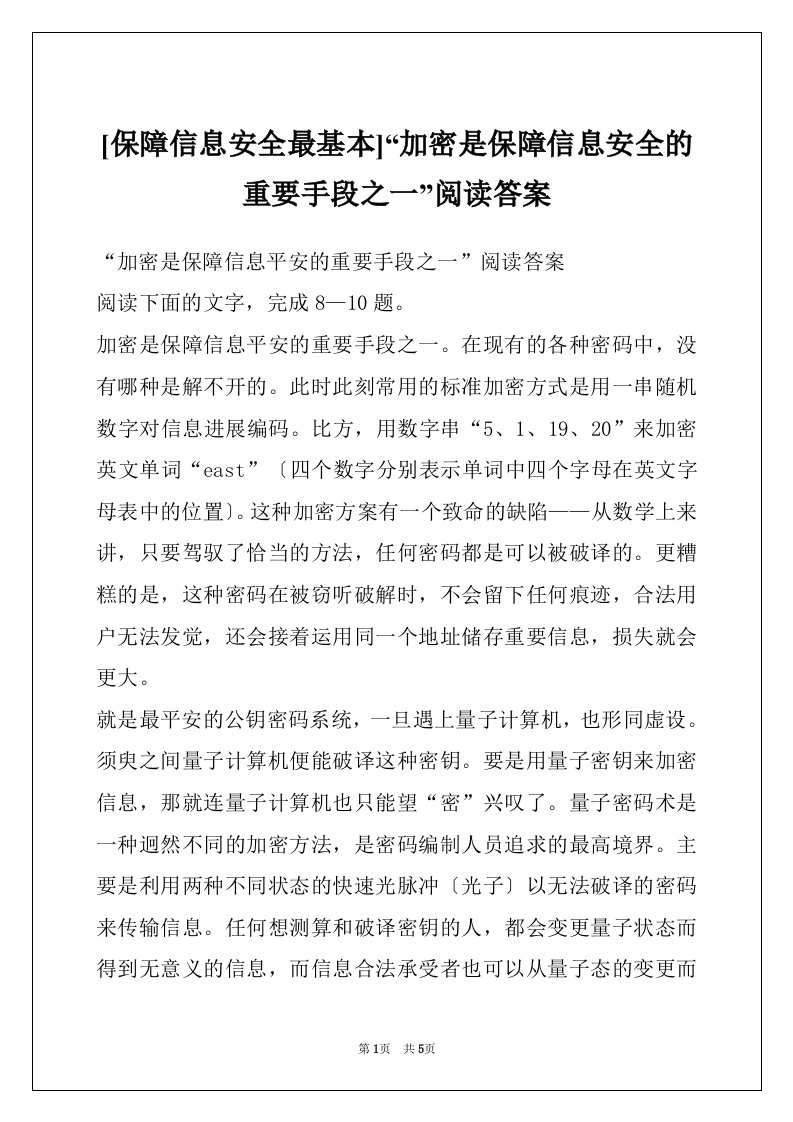 [保障信息安全最基本]“加密是保障信息安全的重要手段之一”阅读答案

“加密是保障信息平安的重要手段之一”阅读答案

阅读下面的文字，完成 8—10 题。

加密是保障信息平安的重要手段之一。在现有的各种密码中，没有哪种是解不开的。此时此刻常用的标准加密方式是用一串随机数字对信息进展编码。比方，用数字串“5、1、19、20”来加密英文单词“east”〔四个数字分别表示单词中四个字母在英文字母表中的位置〕。这种加密方案有一个致命的缺陷——从数学上来讲，只要驾驭了恰当的方法，任何密码都是可以被破译的。更糟糕的是，这种密码在被窃听破解时，不会留下任何痕迹，合法用户无法发觉，还会接着运用同一个地址储存重要信息，损失就会更大。

就是最平安的公钥密码系统，一旦遇上量子计算机，也形同虚设。须臾之间量子计算机便能破译这种密钥。要是用量子密钥来加密信息，那就连量子计算机也只能望“密”兴叹了。量子密码术是一种迥然不同的加密方法，是密码编制人员追求的最高境界。主要是利用两种不同状态的快速光脉冲〔光子〕以无法破译的密码来传输信息。任何想测算和破译密钥的人，都会变更量子状态而得到无意义的信息，而信息合法承受者也可以从量子态的变更而

第 1页 共 5页